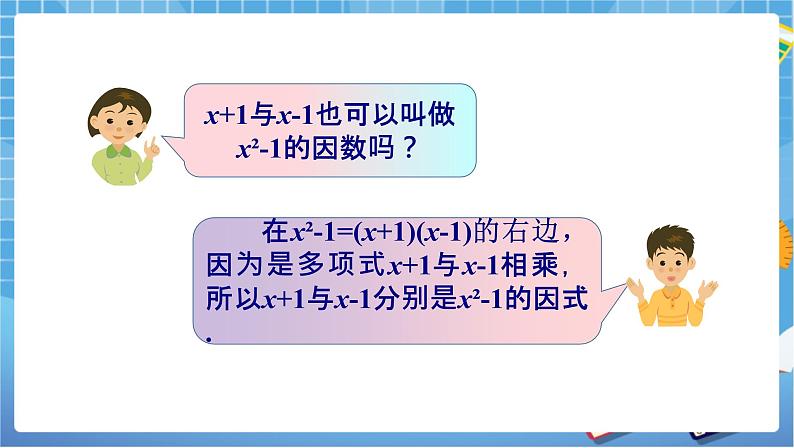 $x+1$与$x-1$也可以叫做$x^2-1$的因数吗？

在$x^2-1=(x+1)(x-1)$的右边，因为是多项式$x+1$与$x-1$相乘，所以$x+1$与$x-1$分别是$x^2-1$的因式.